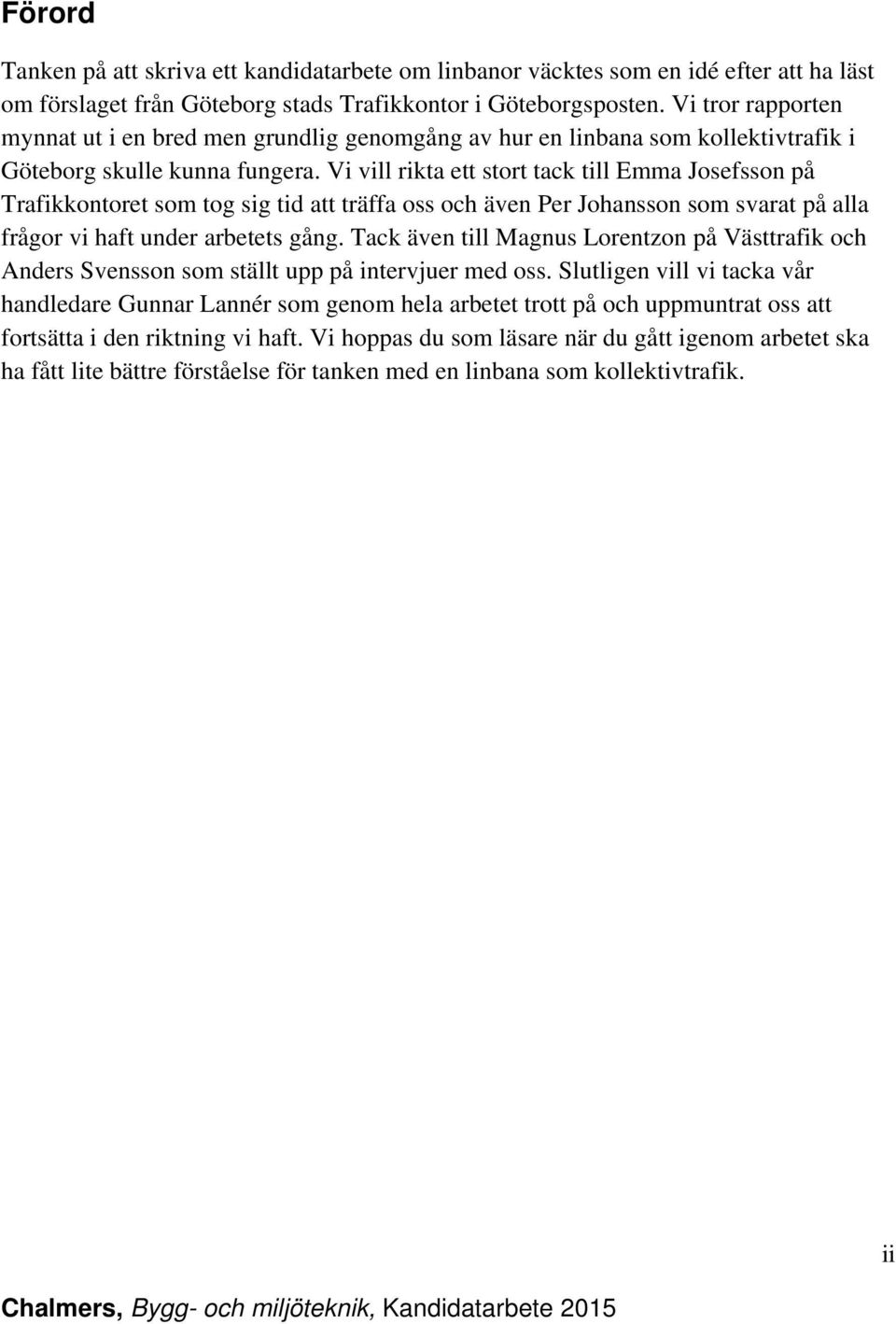 Förord

Tanken på att skriva ett kandidatarbete om linbanor väcktes som en idé efter att ha läst om förslaget från Göteborg stads Trafikkontor i Göteborgsposten. Vi tror rapporten mynnat ut i en bred men grundlig genomgång av hur en linbana som kollektivtrafik i Göteborg skulle kunna fungera. Vi vill rikta ett stort tack till Emma Josefsson på Trafikkontoret som tog sig tid att träffa oss och även Per Johansson som svarat på alla frågor vi haft under arbetets gång. Tack även till Magnus Lorentzon på Västtrafik och Anders Svensson som ställt upp på intervjuer med oss. Slutligen vill vi tacka vår handledare Gunnar Lannér som genom hela arbetet trott på och uppmuntrat oss att fortsätta i den riktning vi haft. Vi hoppas du som läsare när du gått igenom arbetet ska ha fått lite bättre förståelse för tanken med en linbana som kollektivtrafik.

ii

Chalmers, Bygg- och miljöteknik, Kandidatarbete 2015